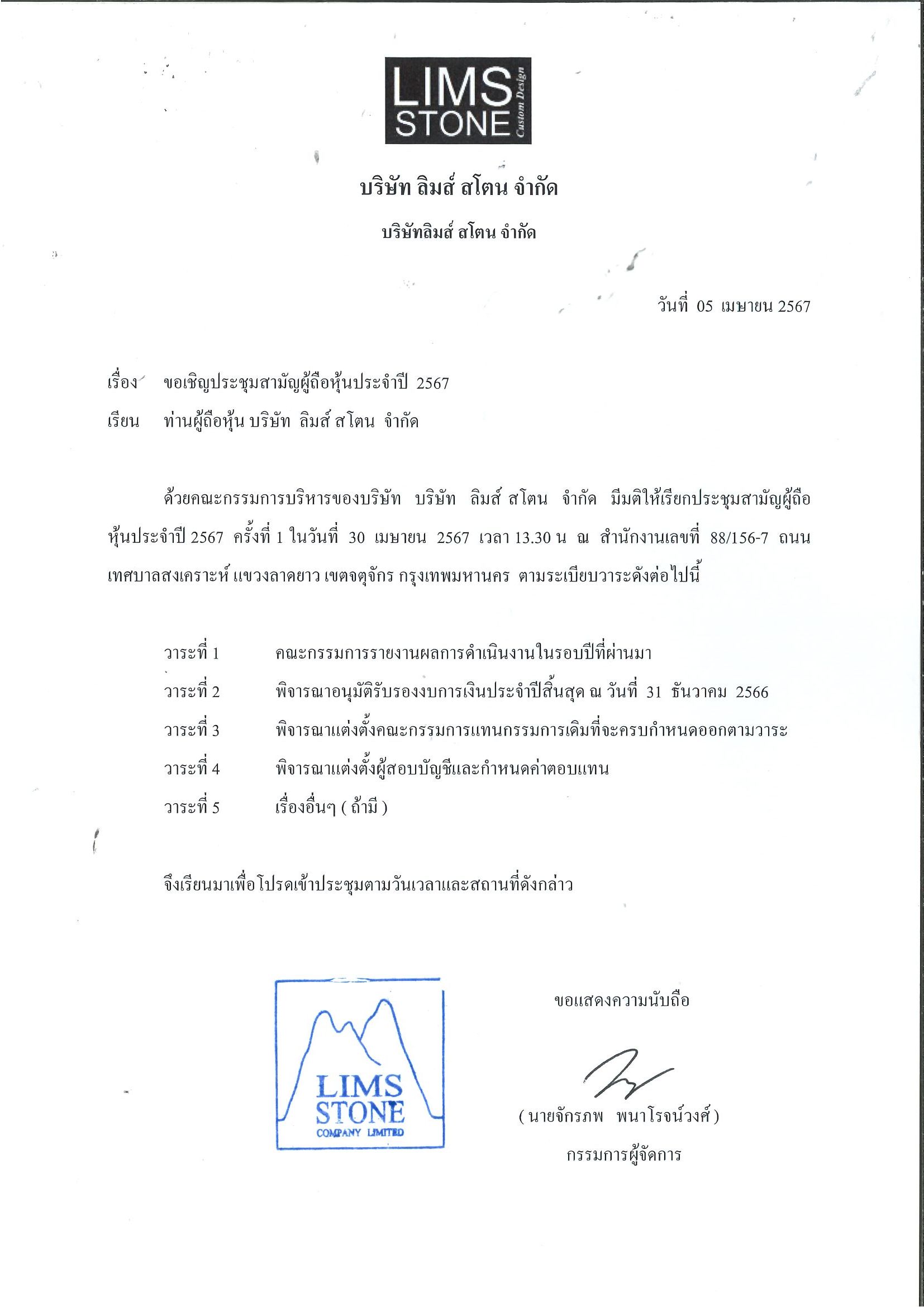 LIMS STONE Custom Design

บริษัท ลิมส์ สโตน จำกัด

บริษัทลิมส์ สโตน จำกัด

วันที่ 05 เมษายน 2567

เรื่อง ขอเชิญประชุมสามัญผู้ถือหุ้นประจำปี 2567

เรียน ท่านผู้ถือหุ้น บริษัท ลิมส์ สโตน จำกัด

ด้วยคณะกรรมการบริหารของบริษัท บริษัท ลิมส์ สโตน จำกัด มีมติให้เรียกประชุมสามัญผู้ถือหุ้นประจำปี 2567 ครั้งที่ 1 ในวันที่ 30 เมษายน 2567 เวลา 13.30 น ณ สำนักงานเลขที่ 88/156-7 ถนนเทศบาลสงเคราะห์ แขวงลาดยาว เขตจตุจักร กรุงเทพมหานคร ตามระเบียบวาระดังต่อไปนี้

วาระที่ 1 คณะกรรมการรายงานผลการดำเนินงานในรอบปีที่ผ่านมา

วาระที่ 2 พิจารณาอนุมัติรับรองงบการเงินประจำปีสิ้นสุด ณ วันที่ 31 ธันวาคม 2566

วาระที่ 3 พิจารณาแต่งตั้งคณะกรรมการแทนกรรมการเดิมที่จะครบกำหนดออกตามวาระ

วาระที่ 4 พิจารณาแต่งตั้งผู้สอบบัญชีและกำหนดค่าตอบแทน

วาระที่ 5 เรื่องอื่นๆ ( ถ้ามี )

จึงเรียนมาเพื่อโปรดเข้าประชุมตามวันเวลาและสถานที่ดังกล่าว

LIMS STONE COMPANY LIMITED

ขอแสดงความนับถือ

( นายจักรภพ พนาโรจน์วงศ์ )

กรรมการผู้จัดการ